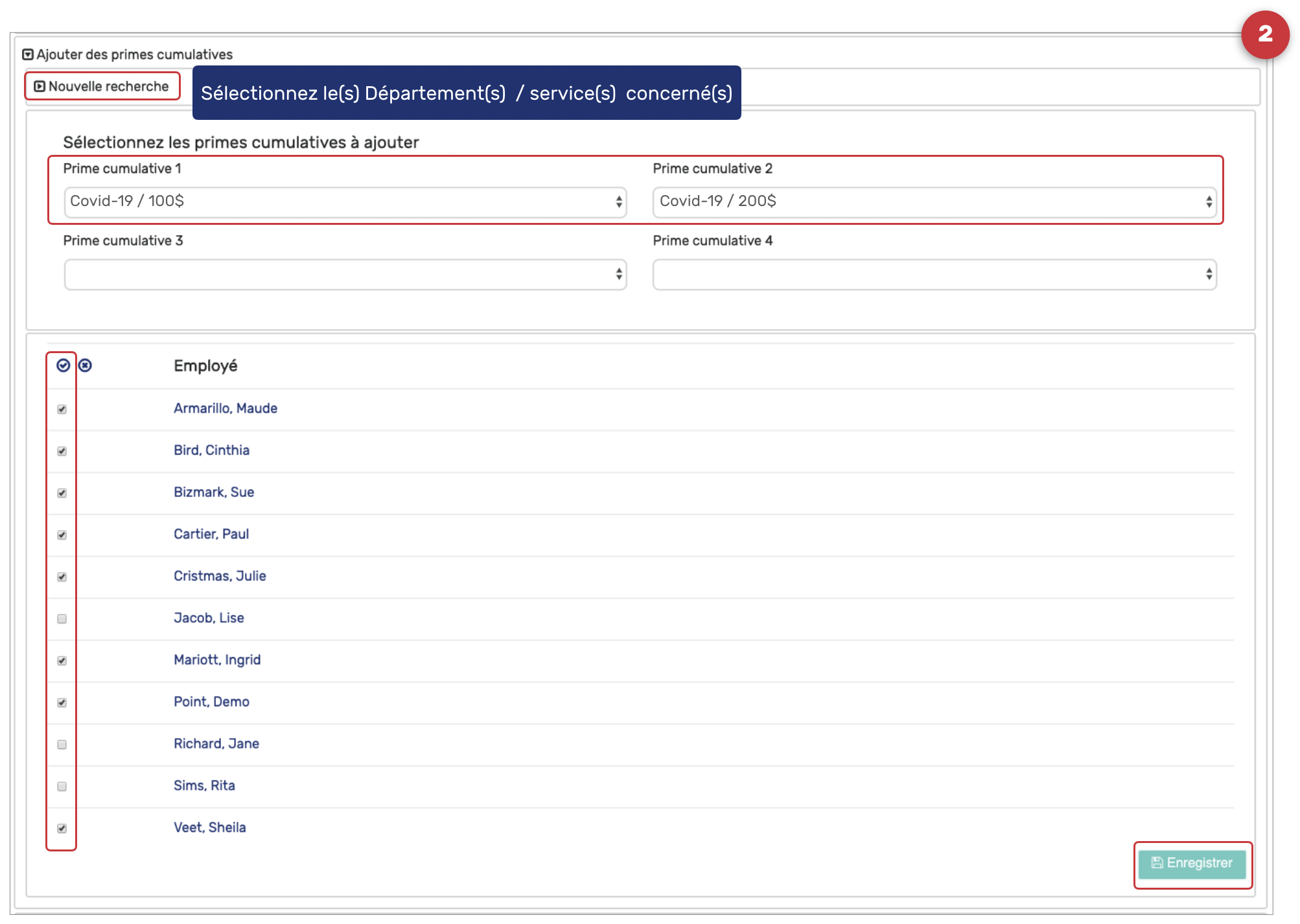 2

Ajouter des primes cumulatives

Nouvelle recherche

Sélectionnez le(s) Département(s) / service(s) concerné(s)

Sélectionnez les primes cumulatives à ajouter

Prime cumulative 1

Covid-19 / 100$

Prime cumulative 2

Covid-19 / 200$

Prime cumulative 3

Prime cumulative 4

Employé

Armarillo, Maude

Bird, Cinthia

Bizmark, Sue

Cartier, Paul

Cristmas, Julie

Jacob, Lise

Mariott, Ingrid

Point, Demo

Richard, Jane

Sims, Rita

Veet, Sheila

Enregistrer